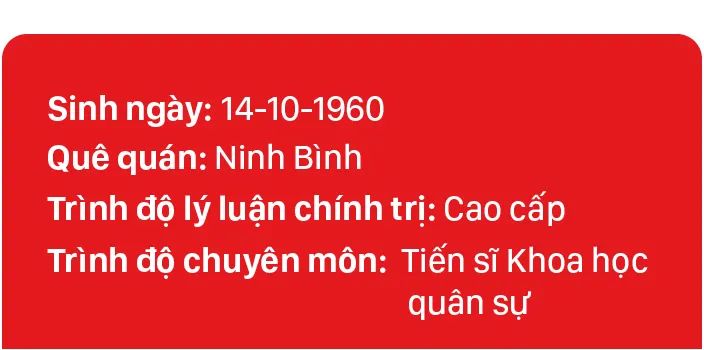 Sinh ngày: 14-10-1960
Quê quán: Ninh Bình
Trình độ lý luận chính trị: Cao cấp
Trình độ chuyên môn: Tiến sĩ Khoa học quân sự